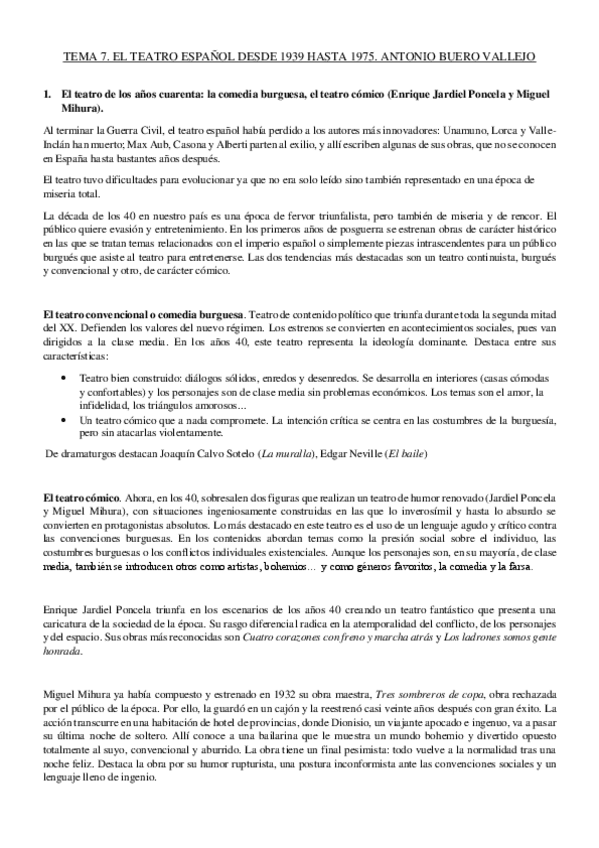 TEMA 7. EL TEATRO ESPAÑOL DESDE 1939 HASTA 1975. ANTONIO BUERO VALLEJO

1. El teatro de los años cuarenta: la comedia burguesa, el teatro cómico (Enrique Jardiel Poncela y Miguel Mihura).

Al terminar la Guerra Civil, el teatro español había perdido a los autores más innovadores: Unamuno, Lorca y Valle-Inclán han muerto; Max Aub, Casona y Alberti parten al exilio, y allí escriben algunas de sus obras, que no se conocen en España hasta bastantes años después.

El teatro tuvo dificultades para evolucionar ya que no era solo leído sino también representado en una época de miseria total.

La década de los 40 en nuestro país es una época de fervor triunfalista, pero también de miseria y de rencor. El público quiere evasión y entretenimiento. En los primeros años de posguerra se estrenan obras de carácter histórico en las que se tratan temas relacionados con el imperio español o simplemente piezas intrascendentes para un público burgués que asiste al teatro para entretenerse. Las dos tendencias más destacadas son un teatro continuista, burgués y convencional y otro, de carácter cómico.

El teatro convencional o comedia burguesa. Teatro de contenido político que triunfa durante toda la segunda mitad del XX. Defienden los valores del nuevo régimen. Los estrenos se convierten en acontecimientos sociales, pues van dirigidos a la clase media. En los años 40, este teatro representa la ideología dominante. Destaca entre sus características:

• Teatro bien construido: diálogos sólidos, enredos y desenredos. Se desarrolla en interiores (casas cómodas y confortables) y los personajes son de clase media sin problemas económicos. Los temas son el amor, la infidelidad, los triángulos amorosos…
• Un teatro cómico que a nada compromete. La intención crítica se centra en las costumbres de la burguesía, pero sin atacarlas violentamente.

De dramaturgos destacan Joaquín Calvo Sotelo (La muralla), Edgar Neville (El baile)

El teatro cómico. Ahora, en los 40, sobresalen dos figuras que realizan un teatro de humor renovado (Jardiel Poncela y Miguel Mihura), con situaciones ingeniosamente construidas en las que lo inverosímil y hasta lo absurdo se convierten en protagonistas absolutos. Lo más destacado en este teatro es el uso de un lenguaje agudo y crítico contra las convenciones burguesas. En los contenidos abordan temas como la presión social sobre el individuo, las costumbres burguesas o los conflictos individuales existenciales. Aunque los personajes son, en su mayoría, de clase media, también se introducen otros como artistas, bohemios… y como géneros favoritos, la comedia y la farsa.

Enrique Jardiel Poncela triunfa en los escenarios de los años 40 creando un teatro fantástico que presenta una caricatura de la sociedad de la época. Su rasgo diferencial radica en la atemporalidad del conflicto, de los personajes y del espacio. Sus obras más reconocidas son Cuatro corazones con freno y marcha atrás y Los ladrones somos gente honrada.

Miguel Mihura ya había compuesto y estrenado en 1932 su obra maestra, Tres sombreros de copa, obra rechazada por el público de la época. Por ello, la guardó en un cajón y la reestrenó casi veinte años después con gran éxito. La acción transcurre en una habitación de hotel de provincias, donde Dionisio, un viajante apocado e ingenuo, va a pasar su última noche de soltero. Allí conoce a una bailarina que le muestra un mundo bohemio y divertido opuesto totalmente al suyo, convencional y aburrido. La obra tiene un final pesimista: todo vuelve a la normalidad tras una noche feliz. Destaca la obra por su humor rupturista, una postura inconformista ante las convenciones sociales y un lenguaje lleno de ingenio.